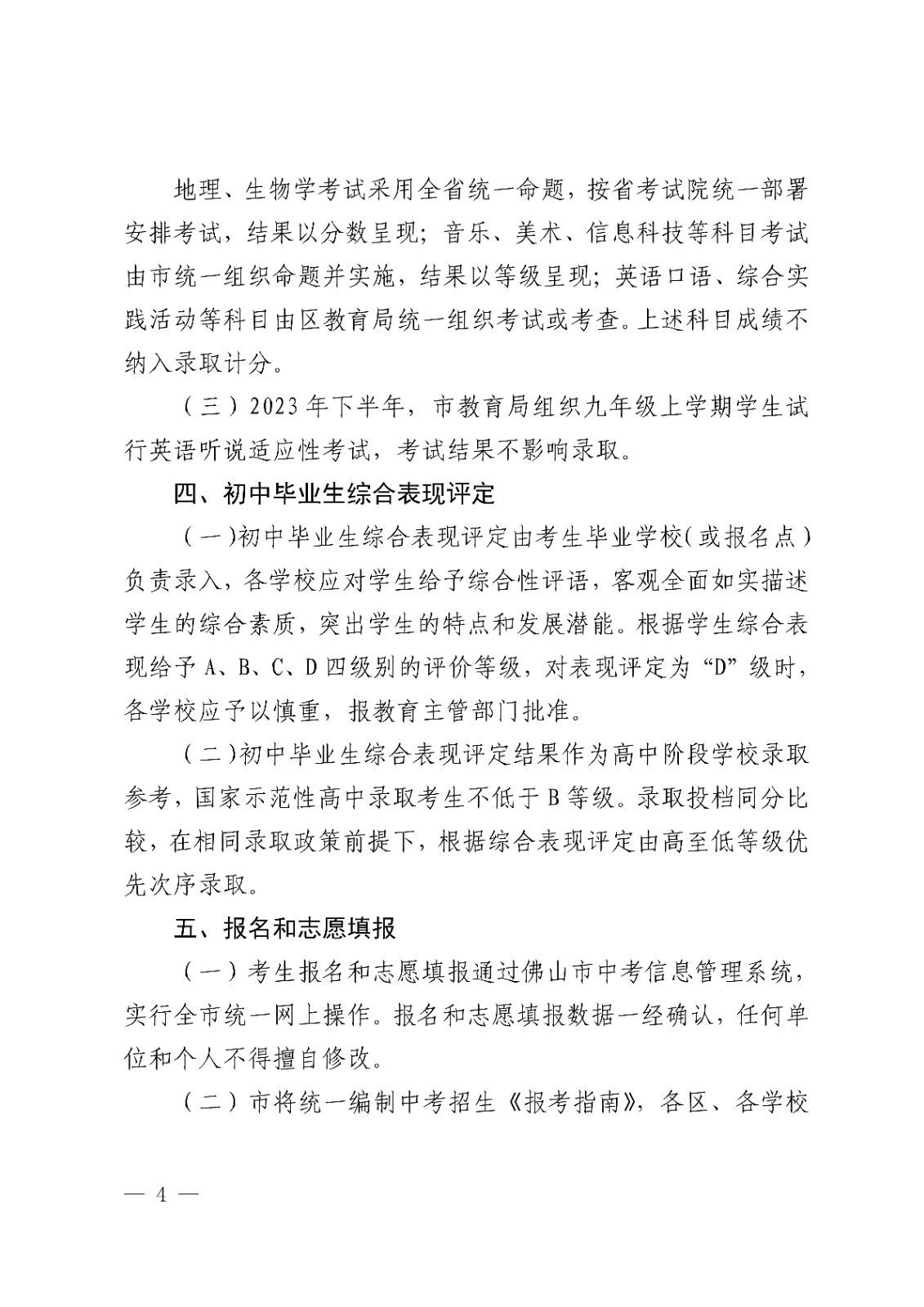 地理、生物学考试采用全省统一命题，按省考试院统一部署安排考试，结果以分数呈现；音乐、美术、信息科技等科目考试由市统一组织命题并实施，结果以等级呈现；英语口语、综合实践活动等科目由区教育局统一组织考试或考查。上述科目成绩不纳入录取计分。

（三）2023年下半年，市教育局组织九年级上学期学生试行英语听说适应性考试，考试结果不影响录取。

四、初中毕业生综合表现评定

（一）初中毕业生综合表现评定由考生毕业学校（或报名点）负责录入，各学校应对学生给予综合性评语，客观全面如实描述学生的综合素质，突出学生的特点和发展潜能。根据学生综合表现给予A、B、C、D四级别的评价等级，对表现评定为“D”级时，各学校应予以慎重，报教育主管部门批准。

（二）初中毕业生综合表现评定结果作为高中阶段学校录取参考，国家示范性高中录取考生不低于B等级。录取投档同分比较，在相同录取政策前提下，根据综合表现评定由高至低等级优先次序录取。

五、报名和志愿填报

（一）考生报名和志愿填报通过佛山市中考信息管理系统，实行全市统一网上操作。报名和志愿填报数据一经确认，任何单位和个人不得擅自修改。

（二）市将统一编制中考招生《报考指南》，各区、各学校

— 4 —